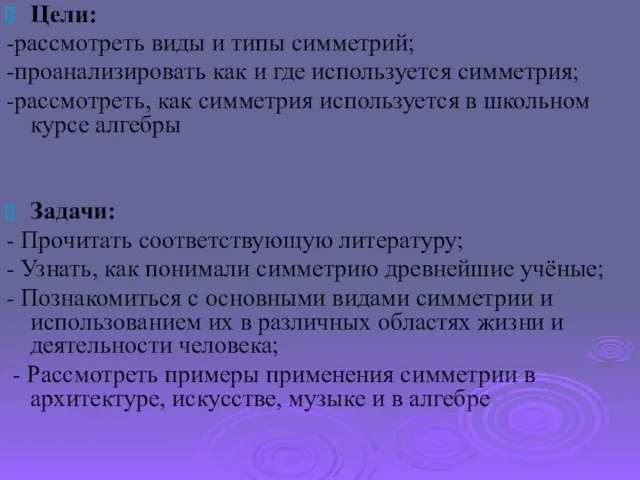 Цели:
-рассмотреть виды и типы симметрий;
-проанализировать как и где используется симметрия;
-рассмотреть, как симметрия используется в школьном курсе алгебры

Задачи:
- Прочитать соответствующую литературу;
- Узнать, как понимали симметрию древнейшие учёные;
- Познакомиться с основными видами симметрии и использованием их в различных областях жизни и деятельности человека;
- Рассмотреть примеры применения симметрии в архитектуре, искусстве, музыке и в алгебре